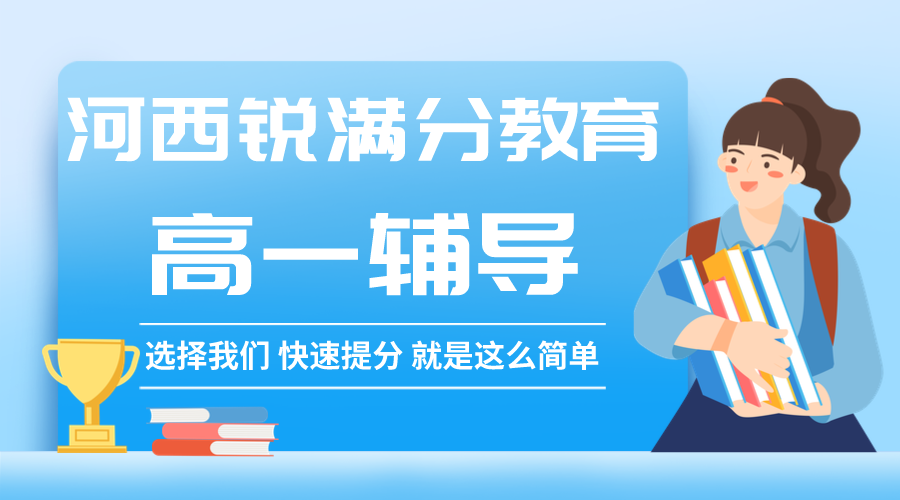 河西锐满分教育

高一辅导

选择我们 快速提分 就是这么简单